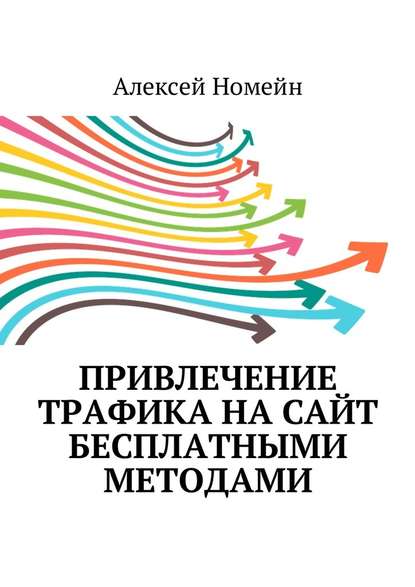 Алексей Номейн

ПРИВЛЕЧЕНИЕ ТРАФИКА НА САЙТ БЕСПЛАТНЫМИ МЕТОДАМИ